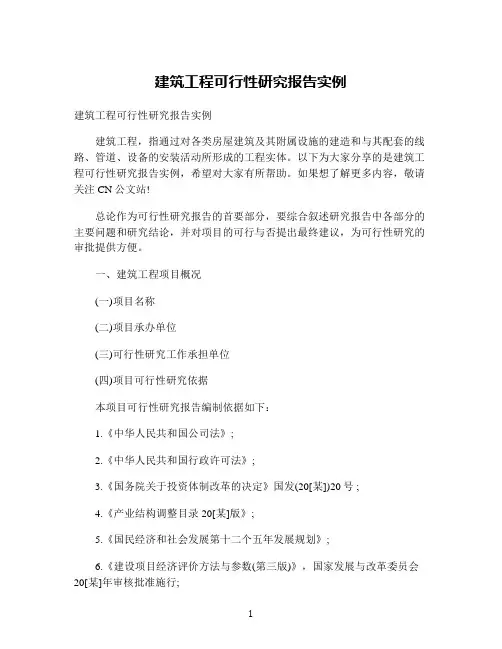 建筑工程可行性研究报告实例

建筑工程可行性研究报告实例

建筑工程，指通过对各类房屋建筑及其附属设施的建造和与其配套的线路、管道、设备的安装活动所形成的工程实体。以下为大家分享的是建筑工程可行性研究报告实例，希望对大家有所帮助。如果想了解更多内容，敬请关注 CN 公文站!

总论作为可行性研究报告的首要部分，要综合叙述研究报告中各部分的主要问题和研究结论，并对项目的可行与否提出最终建议，为可行性研究的审批提供方便。

一、建筑工程项目概况

(一)项目名称

(二)项目承办单位

(三)可行性研究工作承担单位

(四)项目可行性研究依据

本项目可行性研究报告编制依据如下：

1.《中华人民共和国公司法》;

2.《中华人民共和国行政许可法》;

3.《国务院关于投资体制改革的决定》国发(20[某])20 号;

4.《产业结构调整目录 20[某]版》;

5.《国民经济和社会发展第十二个五年发展规划》;

6.《建设项目经济评价方法与参数(第三版)》，国家发展与改革委员会 20[某]年审核批准施行;

1